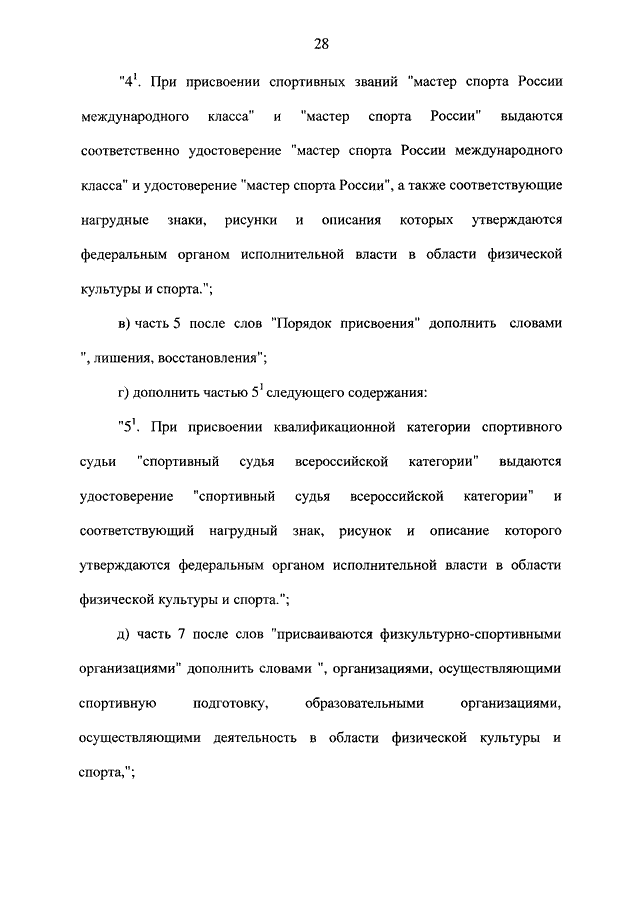 28

"$4^1$. При присвоении спортивных званий "мастер спорта России международного класса" и "мастер спорта России" выдаются соответственно удостоверение "мастер спорта России международного класса" и удостоверение "мастер спорта России", а также соответствующие нагрудные знаки, рисунки и описания которых утверждаются федеральным органом исполнительной власти в области физической культуры и спорта.";

в) часть 5 после слов "Порядок присвоения" дополнить словами ", лишения, восстановления";

г) дополнить частью $5^1$ следующего содержания:

"$5^1$. При присвоении квалификационной категории спортивного судьи "спортивный судья всероссийской категории" выдаются удостоверение "спортивный судья всероссийской категории" и соответствующий нагрудный знак, рисунок и описание которого утверждаются федеральным органом исполнительной власти в области физической культуры и спорта.";

д) часть 7 после слов "присваиваются физкультурно-спортивными организациями" дополнить словами ", организациями, осуществляющими спортивную подготовку, образовательными организациями, осуществляющими деятельность в области физической культуры и спорта,";